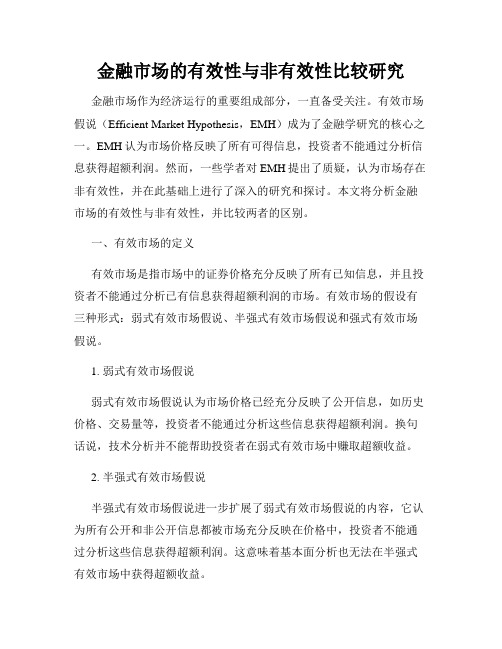 金融市场的有效性与非有效性比较研究

金融市场作为经济运行的重要组成部分，一直备受关注。有效市场假说（Efficient Market Hypothesis，EMH）成为了金融学研究的核心之一。EMH 认为市场价格反映了所有可得信息，投资者不能通过分析信息获得超额利润。然而，一些学者对 EMH 提出了质疑，认为市场存在非有效性，并在此基础上进行了深入的研究和探讨。本文将分析金融市场的有效性与非有效性，并比较两者的区别。

一、有效市场的定义

有效市场是指市场中的证券价格充分反映了所有已知信息，并且投资者不能通过分析已有信息获得超额利润的市场。有效市场的假设有三种形式：弱式有效市场假说、半强式有效市场假说和强式有效市场假说。

1. 弱式有效市场假说

弱式有效市场假说认为市场价格已经充分反映了公开信息，如历史价格、交易量等，投资者不能通过分析这些信息获得超额利润。换句话说，技术分析并不能帮助投资者在弱式有效市场中赚取超额收益。

2. 半强式有效市场假说

半强式有效市场假说进一步扩展了弱式有效市场假说的内容，它认为所有公开和非公开信息都被市场充分反映在价格中，投资者不能通过分析这些信息获得超额利润。这意味着基本面分析也无法在半强式有效市场中获得超额收益。